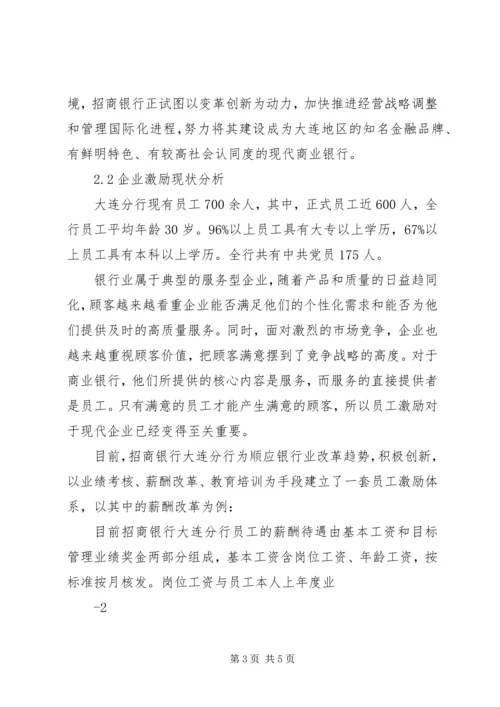 境，招商银行正试图以变革创新为动力，加快推进经营战略调整和管理国际化进程，努力将其建设成为大连地区的知名金融品牌、有鲜明特色、有较高社会认同度的现代商业银行。

2.2 企业激励现状分析

大连分行现有员工 700 余人，其中，正式员工近 600 人，全行员工平均年龄 30 岁。96%以上员工具有大专以上学历，67%以上员工具有本科以上学历。全行共有中共党员 175 人。

银行业属于典型的服务型企业，随着产品和质量的日益趋同化，顾客越来越看重企业能否满足他们的个性化需求和能否为他们提供及时的高质量服务。同时，面对激烈的市场竞争，企业也越来越重视顾客价值，把顾客满意摆到了竞争战略的高度。对于商业银行，他们所提供的核心内容是服务，而服务的直接提供者是员工。只有满意的员工才能产生满意的顾客，所以员工激励对于现代企业已经变得至关重要。

目前，招商银行大连分行为顺应银行业改革趋势，积极创新，以业绩考核、薪酬改革、教育培训为手段建立了一套员工激励体系，以其中的薪酬改革为例：

目前招商银行大连分行员工的薪酬待遇由基本工资和目标管理业绩奖金两部分组成，基本工资含岗位工资、年龄工资，按标准按月核发。岗位工资与员工本人上年度业

-2

第 3 页 共 5 页